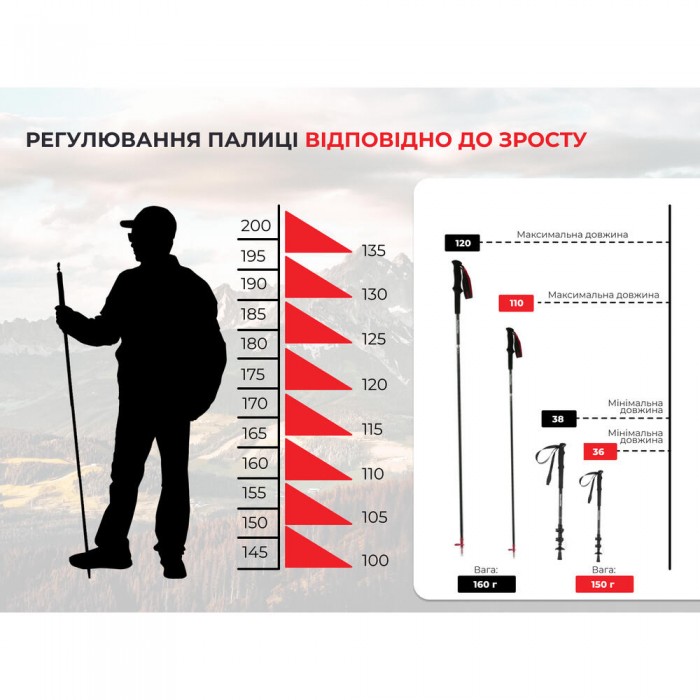 РЕГУЛЮВАННЯ ПАЛИЦІ ВІДПОВІДНО ДО ЗРОСТУ

200
195
190
185
180
175
170
165
160
155
150
145

135
130
125
120
115
110
105
100

120 Максимальна довжина

110 Максимальна довжина

38 Мінімальна довжина

36 Мінімальна довжина

Вага:
160 г

Вага:
150 г